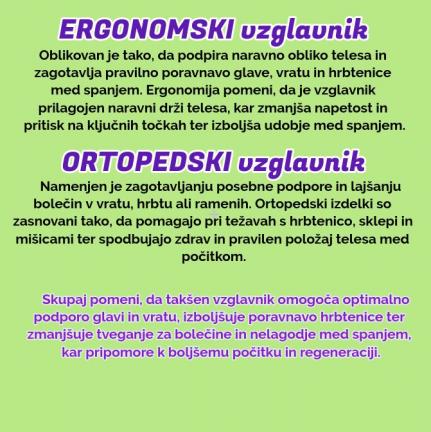 ERGONOMSKI vzglavnik

Oblikovan je tako, da podpira naravno obliko telesa in zagotavlja pravilno poravnavo glave, vratu in hrbtenice med spanjem. Ergonomija pomeni, da je vzglavnik prilagojen naravni drži telesa, kar zmanjša napetost in pritisk na ključnih točkah ter izboljša udobje med spanjem.

ORTOPEDSKI vzglavnik

Namenjen je zagotavljanju posebne podpore in lajšanju bolečin v vratu, hrbtu ali ramenih. Ortopedski izdelki so zasnovani tako, da pomagajo pri težavah s hrbtenico, sklepi in mišicami ter spodbujajo zdrav in pravilen položaj telesa med počitkom.

Skupaj pomeni, da takšen vzglavnik omogoča optimalno podporo glavi in vratu, izboljšuje poravnavo hrbtenice ter zmanjšuje tveganje za bolečine in nelagodje med spanjem, kar pripomore k boljšemu počitku in regeneraciji.